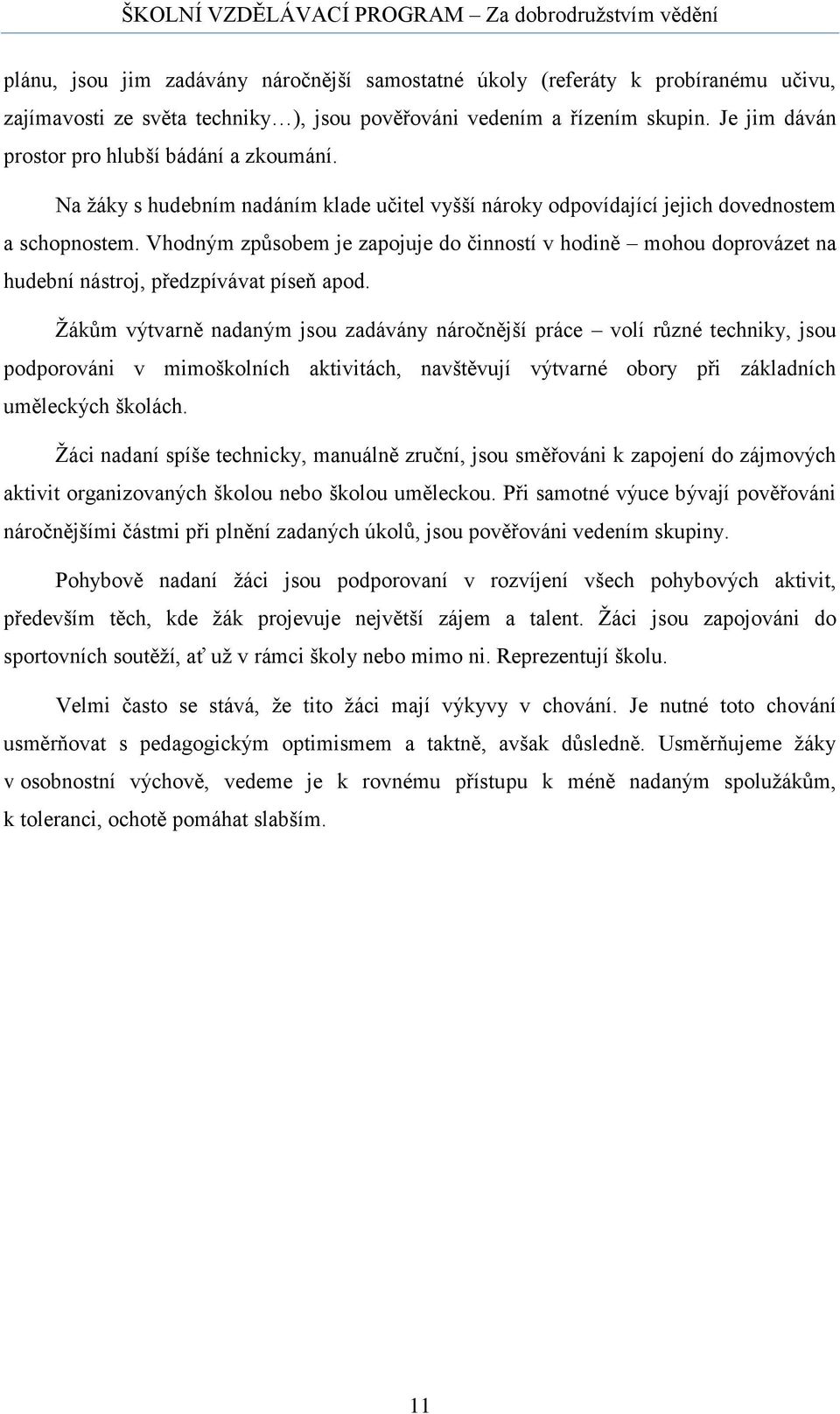 ŠKOLNÍ VZDĚLÁVACÍ PROGRAM – Za dobrodružstvím vědění

plánu, jsou jim zadávány náročnější samostatné úkoly (referáty k probíranému učivu, zajímavosti ze světa techniky…), jsou pověřováni vedením a řízením skupin. Je jim dáván prostor pro hlubší bádání a zkoumání.

Na žáky s hudebním nadáním klade učitel vyšší nároky odpovídající jejich dovednostem a schopnostem. Vhodným způsobem je zapojuje do činností v hodině – mohou doprovázet na hudební nástroj, předzpívávat píseň apod.

Žákům výtvarně nadaným jsou zadávány náročnější práce – volí různé techniky, jsou podporováni v mimoškolních aktivitách, navštěvují výtvarné obory při základních uměleckých školách.

Žáci nadaní spíše technicky, manuálně zruční, jsou směřováni k zapojení do zájmových aktivit organizovaných školou nebo školou uměleckou. Při samotné výuce bývají pověřováni náročnějšími částmi při plnění zadaných úkolů, jsou pověřováni vedením skupiny.

Pohybově nadaní žáci jsou podporovaní v rozvíjení všech pohybových aktivit, především těch, kde žák projevuje největší zájem a talent. Žáci jsou zapojováni do sportovních soutěží, ať už v rámci školy nebo mimo ni. Reprezentují školu.

Velmi často se stává, že tito žáci mají výkyvy v chování. Je nutné toto chování usměrňovat s pedagogickým optimismem a taktně, avšak důsledně. Usměrňujeme žáky v osobnostní výchově, vedeme je k rovnému přístupu k méně nadaným spolužákům, k toleranci, ochotě pomáhat slabším.

11